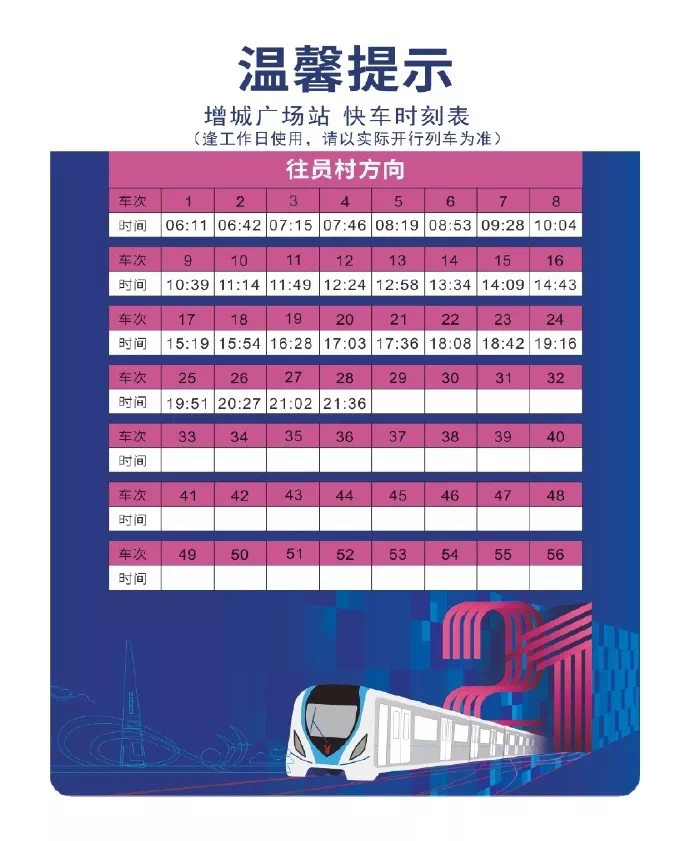 温馨提示

增城广场站 快车时刻表
(逢工作日使用，请以实际开行列车为准)

往员村方向

| 车次 | 1 | 2 | 3 | 4 | 5 | 6 | 7 | 8 |
|---|---|---|---|---|---|---|---|---|
| 时间 | 06:11 | 06:42 | 07:15 | 07:46 | 08:19 | 08:53 | 09:28 | 10:04 |

| 车次 | 9 | 10 | 11 | 12 | 13 | 14 | 15 | 16 |
|---|---|---|---|---|---|---|---|---|
| 时间 | 10:39 | 11:14 | 11:49 | 12:24 | 12:58 | 13:34 | 14:09 | 14:43 |

| 车次 | 17 | 18 | 19 | 20 | 21 | 22 | 23 | 24 |
|---|---|---|---|---|---|---|---|---|
| 时间 | 15:19 | 15:54 | 16:28 | 17:03 | 17:36 | 18:08 | 18:42 | 19:16 |

| 车次 | 25 | 26 | 27 | 28 | 29 | 30 | 31 | 32 |
|---|---|---|---|---|---|---|---|---|
| 时间 | 19:51 | 20:27 | 21:02 | 21:36 | | | | |

| 车次 | 33 | 34 | 35 | 36 | 37 | 38 | 39 | 40 |
|---|---|---|---|---|---|---|---|---|
| 时间 | | | | | | | | |

| 车次 | 41 | 42 | 43 | 44 | 45 | 46 | 47 | 48 |
|---|---|---|---|---|---|---|---|---|
| 时间 | | | | | | | | |

| 车次 | 49 | 50 | 51 | 52 | 53 | 54 | 55 | 56 |
|---|---|---|---|---|---|---|---|---|
| 时间 | | | | | | | | |